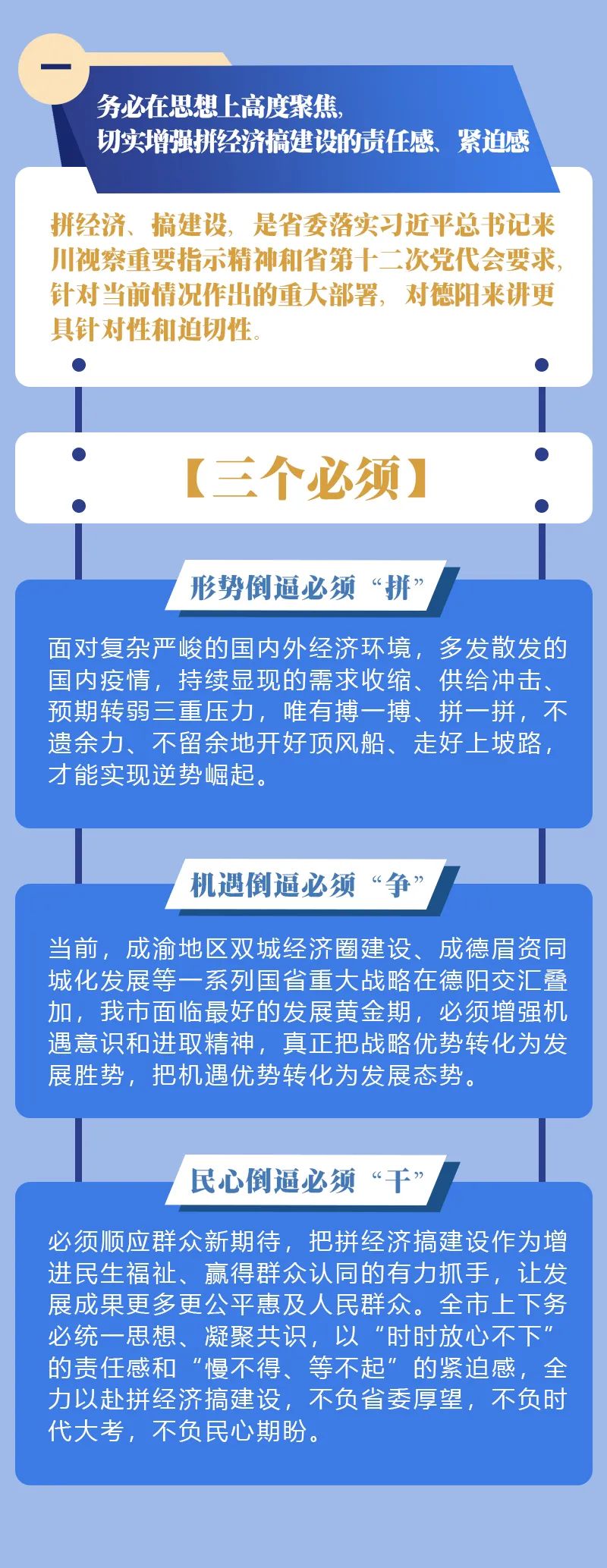 一

务必在思想上高度聚焦，切实增强拼经济搞建设的责任感、紧迫感

拼经济、搞建设，是省委落实习近平总书记来川视察重要指示精神和省第十二次党代会要求，针对当前情况作出的重大部署，对德阳来讲更具针对性和迫切性。

【三个必须】

形势倒逼必须“拼”

面对复杂严峻的国内外经济环境，多发散发的国内疫情，持续显现的需求收缩、供给冲击、预期转弱三重压力，唯有搏一搏、拼一拼，不遗余力、不留余地开好顶风船、走好上坡路，才能实现逆势崛起。

机遇倒逼必须“争”

当前，成渝地区双城经济圈建设、成德眉资同城化发展等一系列国省重大战略在德阳交汇叠加，我市面临最好的发展黄金期，必须增强机遇意识和进取精神，真正把战略优势转化为发展胜势，把机遇优势转化为发展态势。

民心倒逼必须“干”

必须顺应群众新期待，把拼经济搞建设作为增进民生福祉、赢得群众认同的有力抓手，让发展成果更多更公平惠及人民群众。全市上下务必统一思想、凝聚共识，以“时时放心不下”的责任感和“慢不得、等不起”的紧迫感，全力以赴拼经济搞建设，不负省委厚望，不负时代大考，不负民心期盼。